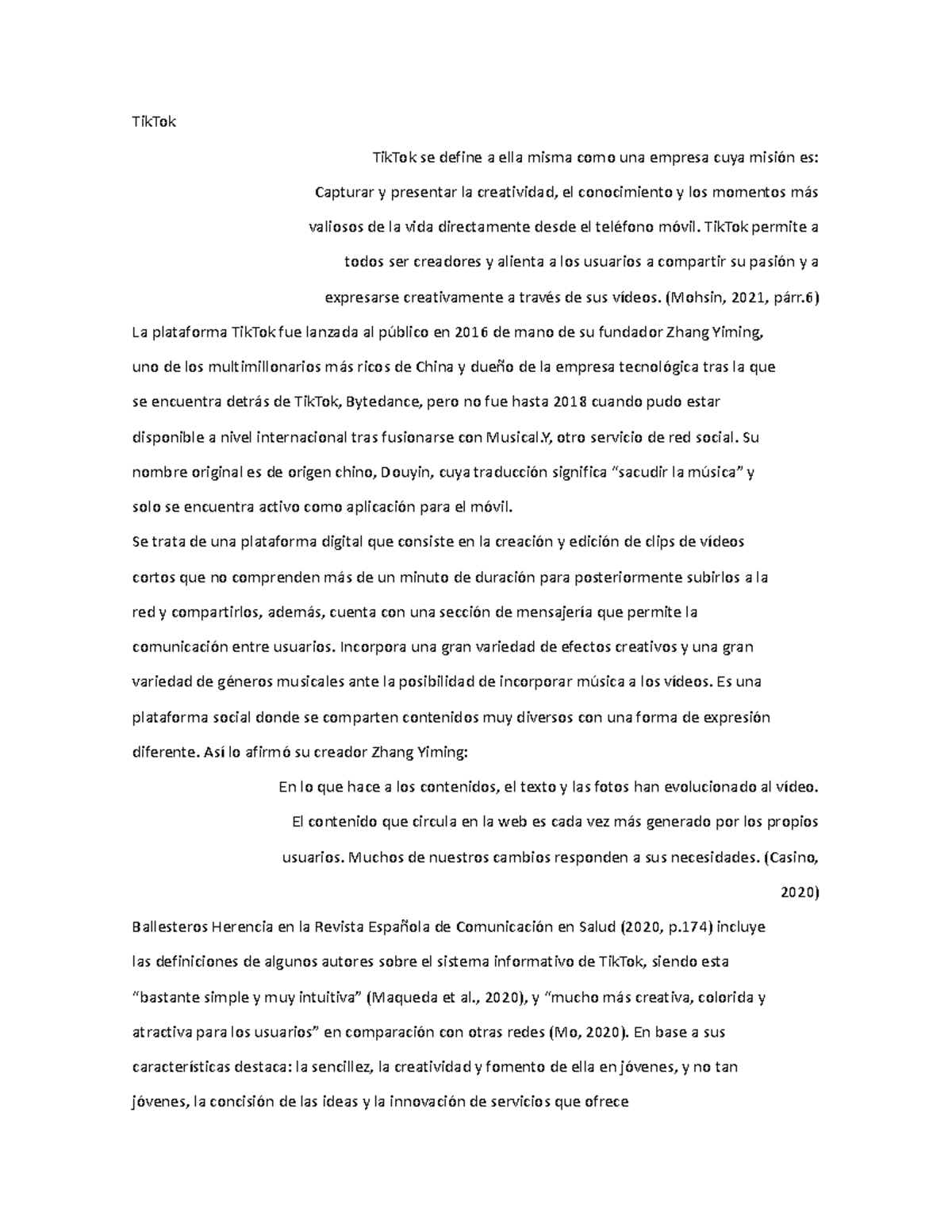 TikTok

TikTok se define a ella misma como una empresa cuya misión es:

Capturar y presentar la creatividad, el conocimiento y los momentos más valiosos de la vida directamente desde el teléfono móvil. TikTok permite a todos ser creadores y alienta a los usuarios a compartir su pasión y a expresarse creativamente a través de sus vídeos. (Mohsin, 2021, párr.6)

La plataforma TikTok fue lanzada al público en 2016 de mano de su fundador Zhang Yiming, uno de los multimillonarios más ricos de China y dueño de la empresa tecnológica tras la que se encuentra detrás de TikTok, Bytedance, pero no fue hasta 2018 cuando pudo estar disponible a nivel internacional tras fusionarse con Musical.Y, otro servicio de red social. Su nombre original es de origen chino, Douyin, cuya traducción significa "sacudir la música" y solo se encuentra activo como aplicación para el móvil.

Se trata de una plataforma digital que consiste en la creación y edición de clips de vídeos cortos que no comprenden más de un minuto de duración para posteriormente subirlos a la red y compartirlos, además, cuenta con una sección de mensajería que permite la comunicación entre usuarios. Incorpora una gran variedad de efectos creativos y una gran variedad de géneros musicales ante la posibilidad de incorporar música a los vídeos. Es una plataforma social donde se comparten contenidos muy diversos con una forma de expresión diferente. Así lo afirmó su creador Zhang Yiming:

En lo que hace a los contenidos, el texto y las fotos han evolucionado al vídeo. El contenido que circula en la web es cada vez más generado por los propios usuarios. Muchos de nuestros cambios responden a sus necesidades. (Casino, 2020)

Ballesteros Herencia en la Revista Española de Comunicación en Salud (2020, p.174) incluye las definiciones de algunos autores sobre el sistema informativo de TikTok, siendo esta "bastante simple y muy intuitiva" (Maqueda et al., 2020), y "mucho más creativa, colorida y atractiva para los usuarios" en comparación con otras redes (Mo, 2020). En base a sus características destaca: la sencillez, la creatividad y fomento de ella en jóvenes, y no tan jóvenes, la concisión de las ideas y la innovación de servicios que ofrece